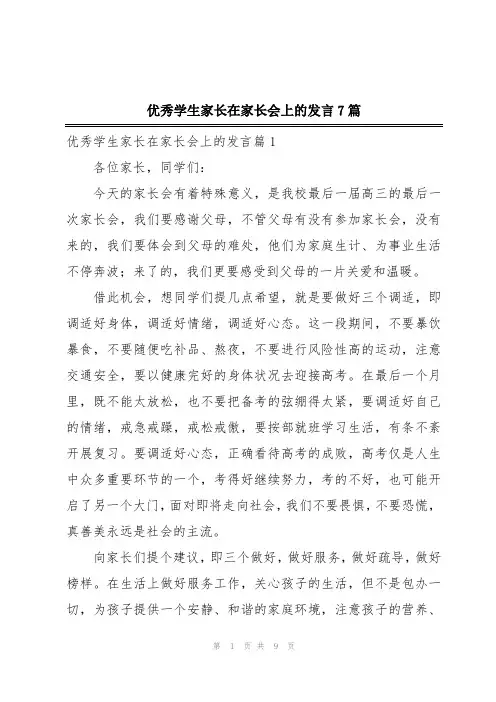 优秀学生家长在家长会上的发言7篇

优秀学生家长在家长会上的发言篇1

各位家长，同学们：

今天的家长会有着特殊意义，是我校最后一届高三的最后一次家长会，我们要感谢父母，不管父母有没有参加家长会，没有来的，我们要体会到父母的难处，他们为家庭生计、为事业生活不停奔波；来了的，我们更要感受到父母的一片关爱和温暖。

借此机会，想同学们提几点希望，就是要做好三个调适，即调适好身体，调适好情绪，调适好心态。这一段期间，不要暴饮暴食，不要随便吃补品、熬夜，不要进行风险性高的运动，注意交通安全，要以健康完好的身体状况去迎接高考。在最后一个月里，既不能太放松，也不要把备考的弦绷得太紧，要调适好自己的情绪，戒急戒躁，戒松戒傲，要按部就班学习生活，有条不紊开展复习。要调适好心态，正确看待高考的成败，高考仅是人生中众多重要环节的一个，考得好继续努力，考的不好，也可能开启了另一个大门，面对即将走向社会，我们不要畏惧，不要恐慌，真善美永远是社会的主流。

向家长们提个建议，即三个做好，做好服务，做好疏导，做好榜样。在生活上做好服务工作，关心孩子的生活，但不是包办一切，为孩子提供一个安静、和谐的家庭环境，注意孩子的营养、

第 1 页 共 9 页